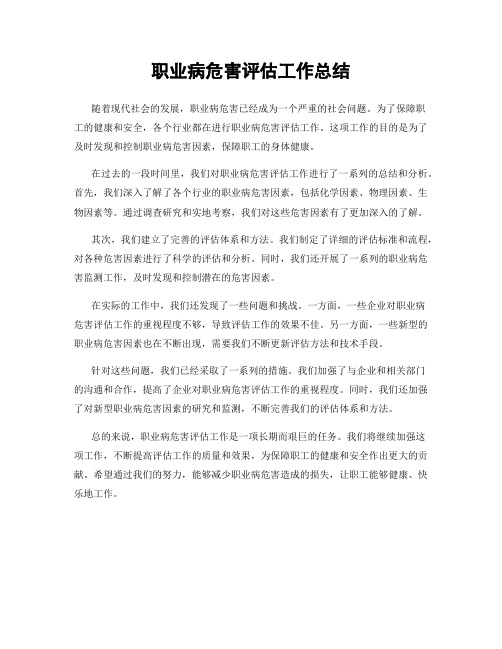 职业病危害评估工作总结

随着现代社会的发展，职业病危害已经成为一个严重的社会问题。为了保障职工的健康和安全，各个行业都在进行职业病危害评估工作。这项工作的目的是为了及时发现和控制职业病危害因素，保障职工的身体健康。

在过去的一段时间里，我们对职业病危害评估工作进行了一系列的总结和分析。首先，我们深入了解了各个行业的职业病危害因素，包括化学因素、物理因素、生物因素等。通过调查研究和实地考察，我们对这些危害因素有了更加深入的了解。

其次，我们建立了完善的评估体系和方法。我们制定了详细的评估标准和流程，对各种危害因素进行了科学的评估和分析。同时，我们还开展了一系列的职业病危害监测工作，及时发现和控制潜在的危害因素。

在实际的工作中，我们还发现了一些问题和挑战。一方面，一些企业对职业病危害评估工作的重视程度不够，导致评估工作的效果不佳。另一方面，一些新型的职业病危害因素也在不断出现，需要我们不断更新评估方法和技术手段。

针对这些问题，我们已经采取了一系列的措施。我们加强了与企业和相关部门的沟通和合作，提高了企业对职业病危害评估工作的重视程度。同时，我们还加强了对新型职业病危害因素的研究和监测，不断完善我们的评估体系和方法。

总的来说，职业病危害评估工作是一项长期而艰巨的任务。我们将继续加强这项工作，不断提高评估工作的质量和效果，为保障职工的健康和安全作出更大的贡献。希望通过我们的努力，能够减少职业病危害造成的损失，让职工能够健康、快乐地工作。